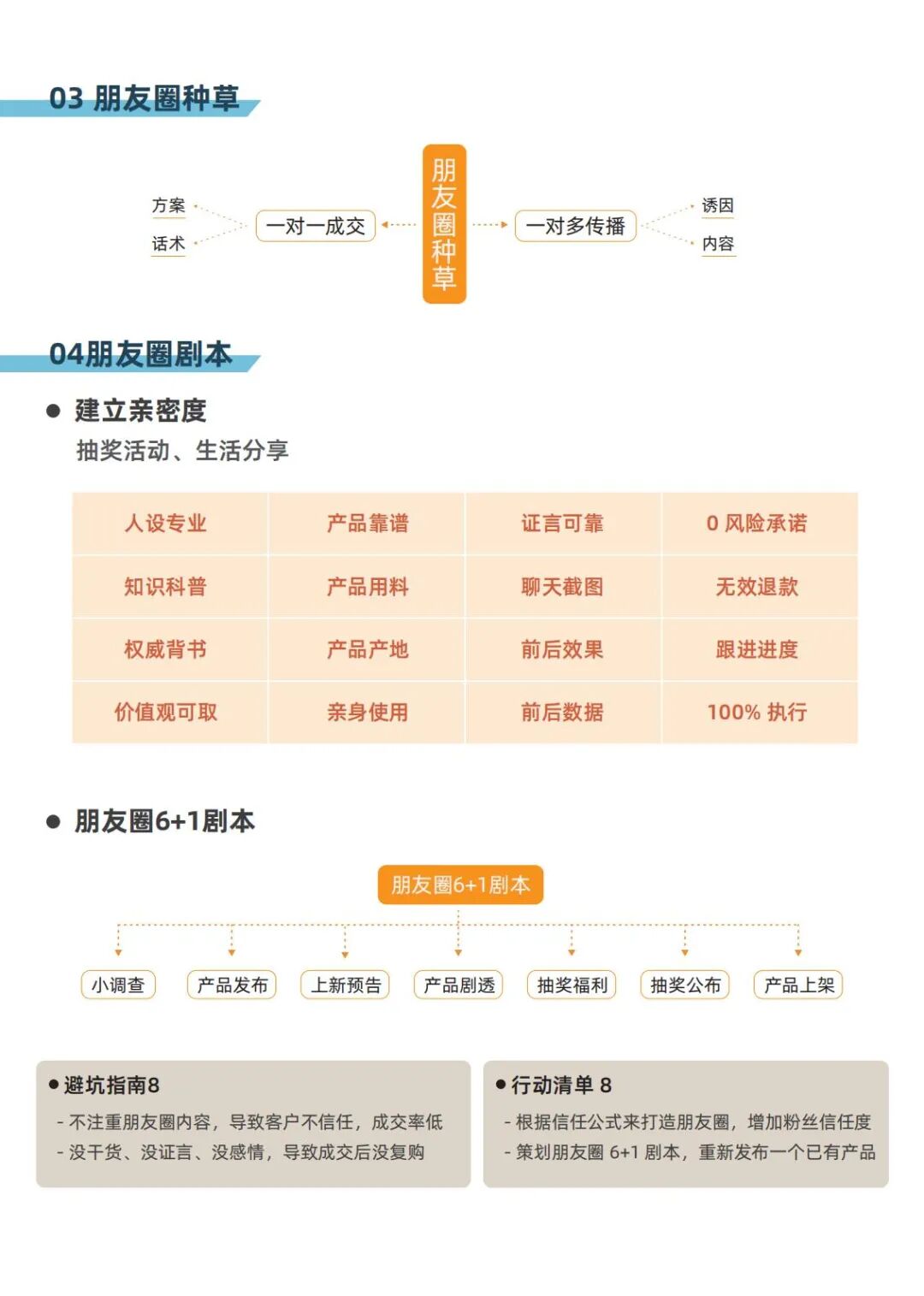 03 朋友圈种草

方案
话术
一对一成交
朋友圈种草
一对多传播
诱因
内容

04朋友圈剧本

● 建立亲密度
抽奖活动、生活分享

| 人设专业 | 产品靠谱 | 证言可靠 | 0 风险承诺 |
|---|---|---|---|
| 知识科普 | 产品用料 | 聊天截图 | 无效退款 |
| 权威背书 | 产品产地 | 前后效果 | 跟进进度 |
| 价值观可取 | 亲身使用 | 前后数据 | 100% 执行 |

● 朋友圈6+1剧本

朋友圈6+1剧本
小调查
产品发布
上新预告
产品剧透
抽奖福利
抽奖公布
产品上架

●避坑指南8
- 不注重朋友圈内容，导致客户不信任，成交率低
- 没干货、没证言、没感情，导致成交后没复购

●行动清单 8
- 根据信任公式来打造朋友圈，增加粉丝信任度
- 策划朋友圈 6+1 剧本，重新发布一个已有产品